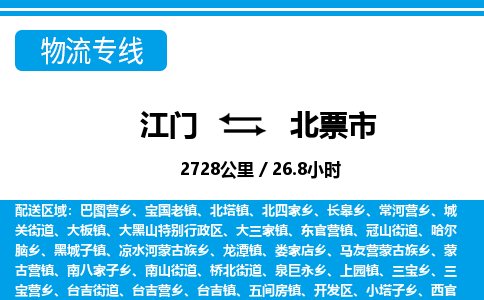 物流专线

江门 北票市

2728公里 / 26.8小时

配送区域：巴图营乡、宝国老镇、北塔镇、北四家乡、长皋乡、常河营乡、城关街道、大板镇、大黑山特别行政区、大三家镇、东官营镇、冠山街道、哈尔脑乡、黑城子镇、凉水河蒙古族乡、龙潭镇、娄家店乡、马友营蒙古族乡、蒙古营镇、南八家子乡、南山街道、桥北街道、泉巨永乡、上园镇、三宝乡、三宝营乡、台吉街道、台吉营乡、台吉镇、五间房镇、开发区、小塔子乡、西官